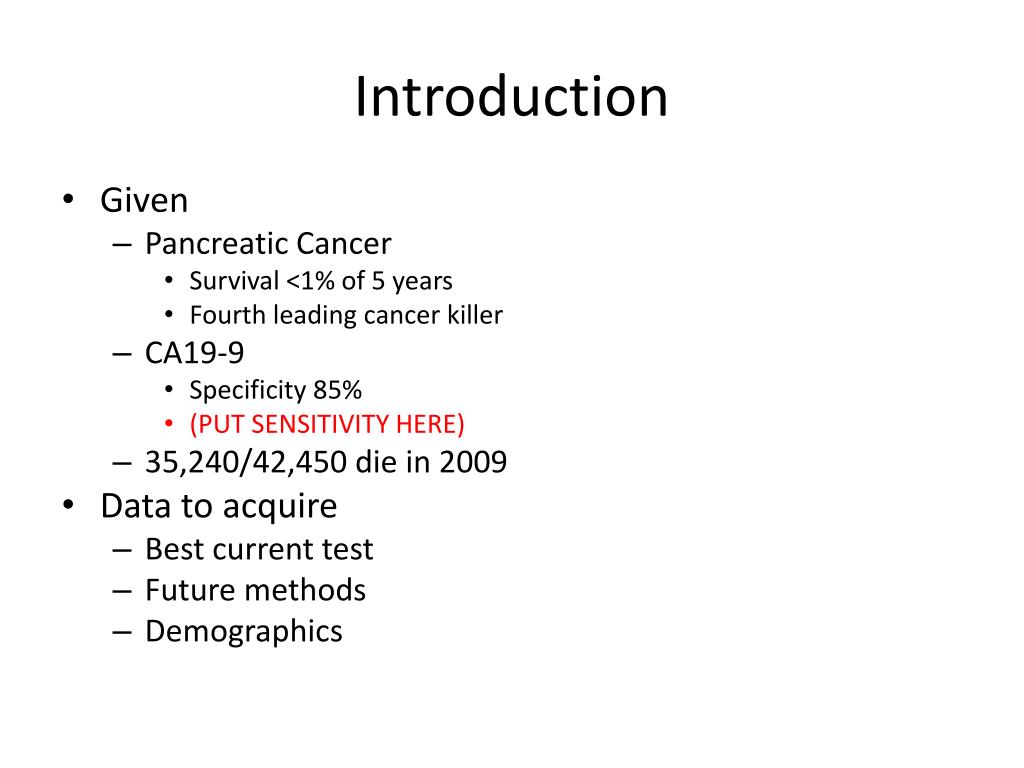 Introduction

• Given
  – Pancreatic Cancer
    • Survival <1% of 5 years
    • Fourth leading cancer killer
  – CA19-9
    • Specificity 85%
    • (PUT SENSITIVITY HERE)
  – 35,240/42,450 die in 2009
• Data to acquire
  – Best current test
  – Future methods
  – Demographics